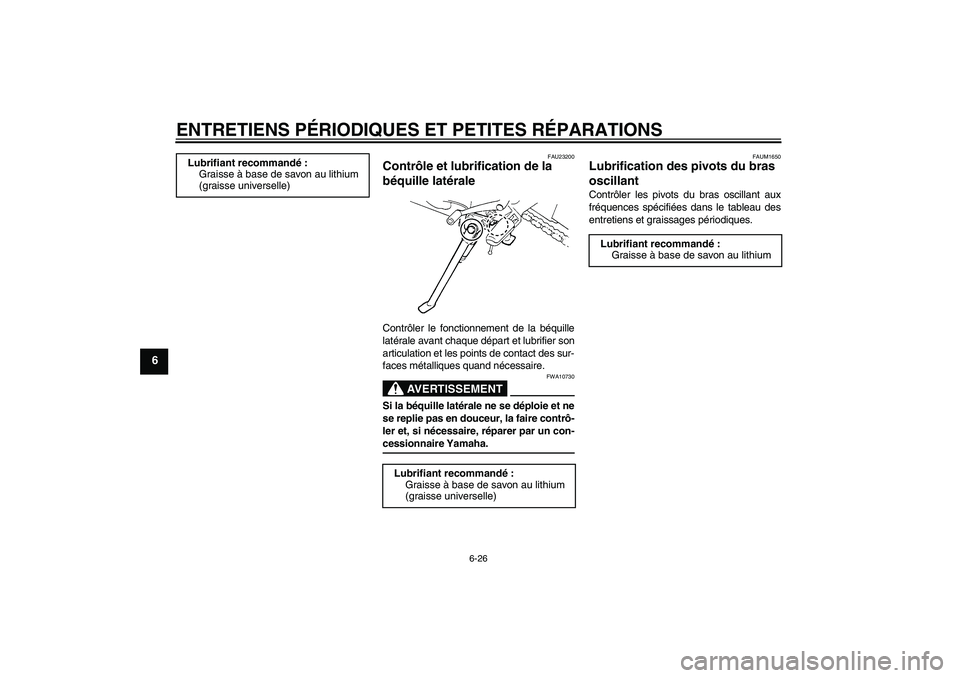 ENTRETIENS PÉRIODIQUES ET PETITES RÉPARATIONS

6

Lubrifiant recommandé :
Graisse à base de savon au lithium (graisse universelle)

FAU23200

Contrôle et lubrification de la béquille latérale

Contrôler le fonctionnement de la béquille latérale avant chaque départ et lubrifier son articulation et les points de contact des surfaces métalliques quand nécessaire.

FWA10730

AVERTISSEMENT

Si la béquille latérale ne se déploie et ne se replie pas en douceur, la faire contrôler et, si nécessaire, réparer par un concessionnaire Yamaha.

Lubrifiant recommandé :
Graisse à base de savon au lithium (graisse universelle)

FAUM1650

Lubrification des pivots du bras oscillant

Contrôler les pivots du bras oscillant aux fréquences spécifiées dans le tableau des entretiens et graissages périodiques.

Lubrifiant recommandé :
Graisse à base de savon au lithium

6-26

carmanualsonline.info